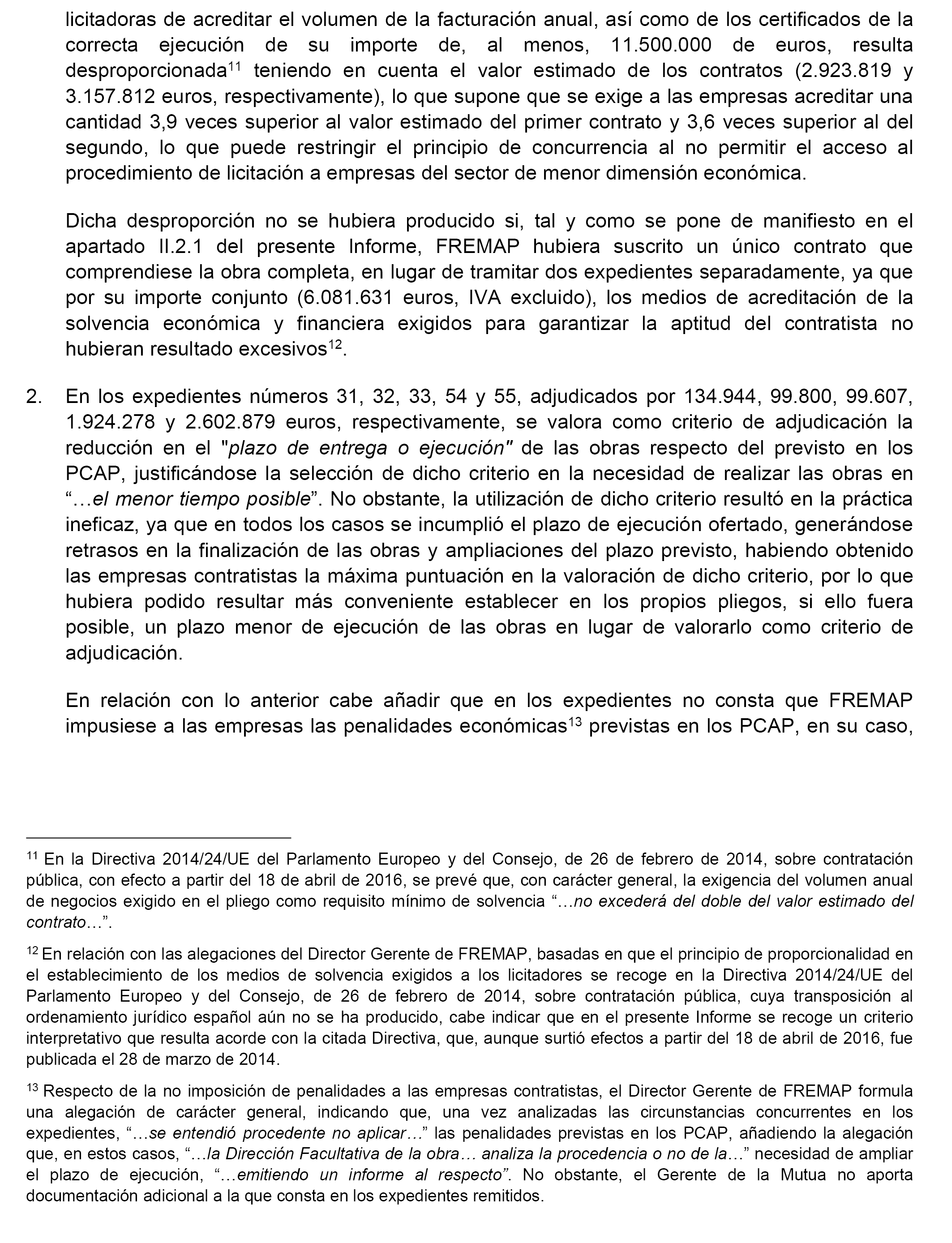 licitadoras de acreditar el volumen de la facturación anual, así como de los certificados de la correcta ejecución de su importe de, al menos, 11.500.000 de euros, resulta desproporcionada$^{11}$ teniendo en cuenta el valor estimado de los contratos (2.923.819 y 3.157.812 euros, respectivamente), lo que supone que se exige a las empresas acreditar una cantidad 3,9 veces superior al valor estimado del primer contrato y 3,6 veces superior al del segundo, lo que puede restringir el principio de concurrencia al no permitir el acceso al procedimiento de licitación a empresas del sector de menor dimensión económica.

Dicha desproporción no se hubiera producido si, tal y como se pone de manifiesto en el apartado II.2.1 del presente Informe, FREMAP hubiera suscrito un único contrato que comprendiese la obra completa, en lugar de tramitar dos expedientes separadamente, ya que por su importe conjunto (6.081.631 euros, IVA excluido), los medios de acreditación de la solvencia económica y financiera exigidos para garantizar la aptitud del contratista no hubieran resultado excesivos$^{12}$.

2. En los expedientes números 31, 32, 33, 54 y 55, adjudicados por 134.944, 99.800, 99.607, 1.924.278 y 2.602.879 euros, respectivamente, se valora como criterio de adjudicación la reducción en el "plazo de entrega o ejecución" de las obras respecto del previsto en los PCAP, justificándose la selección de dicho criterio en la necesidad de realizar las obras en “…el menor tiempo posible”. No obstante, la utilización de dicho criterio resultó en la práctica ineficaz, ya que en todos los casos se incumplió el plazo de ejecución ofertado, generándose retrasos en la finalización de las obras y ampliaciones del plazo previsto, habiendo obtenido las empresas contratistas la máxima puntuación en la valoración de dicho criterio, por lo que hubiera podido resultar más conveniente establecer en los propios pliegos, si ello fuera posible, un plazo menor de ejecución de las obras en lugar de valorarlo como criterio de adjudicación.

En relación con lo anterior cabe añadir que en los expedientes no consta que FREMAP impusiese a las empresas las penalidades económicas$^{13}$ previstas en los PCAP, en su caso,

$^{11}$ En la Directiva 2014/24/UE del Parlamento Europeo y del Consejo, de 26 de febrero de 2014, sobre contratación pública, con efecto a partir del 18 de abril de 2016, se prevé que, con carácter general, la exigencia del volumen anual de negocios exigido en el pliego como requisito mínimo de solvencia “…no excederá del doble del valor estimado del contrato…”.

$^{12}$ En relación con las alegaciones del Director Gerente de FREMAP, basadas en que el principio de proporcionalidad en el establecimiento de los medios de solvencia exigidos a los licitadores se recoge en la Directiva 2014/24/UE del Parlamento Europeo y del Consejo, de 26 de febrero de 2014, sobre contratación pública, cuya transposición al ordenamiento jurídico español aún no se ha producido, cabe indicar que en el presente Informe se recoge un criterio interpretativo que resulta acorde con la citada Directiva, que, aunque surtió efectos a partir del 18 de abril de 2016, fue publicada el 28 de marzo de 2014.

$^{13}$ Respecto de la no imposición de penalidades a las empresas contratistas, el Director Gerente de FREMAP formula una alegación de carácter general, indicando que, una vez analizadas las circunstancias concurrentes en los expedientes, “…se entendió procedente no aplicar…” las penalidades previstas en los PCAP, añadiendo la alegación que, en estos casos, “…la Dirección Facultativa de la obra… analiza la procedencia o no de la…” necesidad de ampliar el plazo de ejecución, “…emitiendo un informe al respecto”. No obstante, el Gerente de la Mutua no aporta documentación adicional a la que consta en los expedientes remitidos.